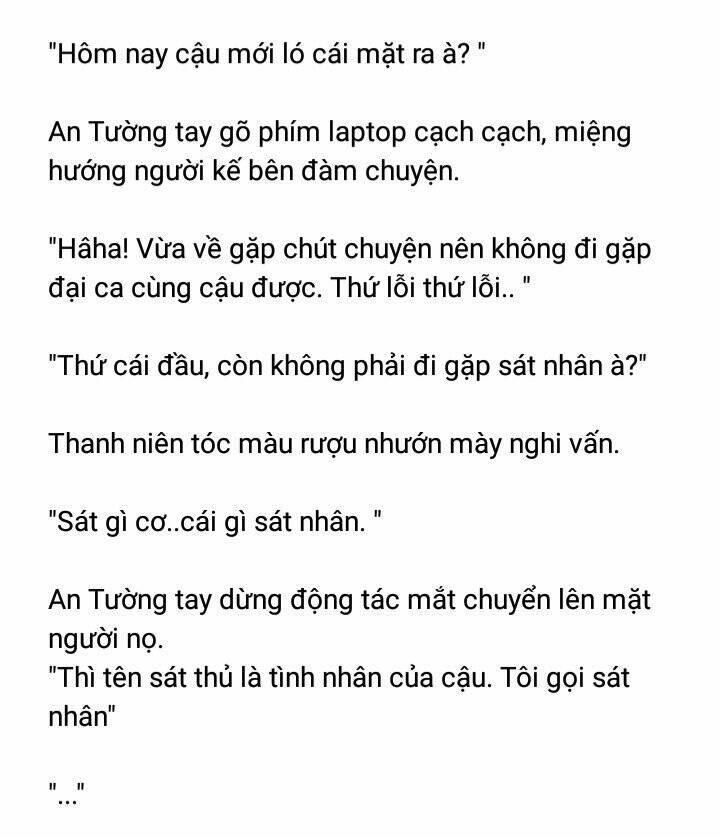 "Hôm nay cậu mới ló cái mặt ra à? "

An Tường tay gõ phím laptop cạch cạch, miệng hướng người kế bên đàm chuyện.

"Hâha! Vừa về gặp chút chuyện nên không đi gặp đại ca cùng cậu được. Thứ lỗi thứ lỗi.. "

"Thứ cái đầu, còn không phải đi gặp sát nhân à?"

Thanh niên tóc màu rượu nhướn mày nghi vấn.

"Sát gì cơ..cái gì sát nhân. "

An Tường tay dừng động tác mắt chuyển lên mặt người nọ.
"Thì tên sát thủ là tình nhân của cậu. Tôi gọi sát nhân"

"..."